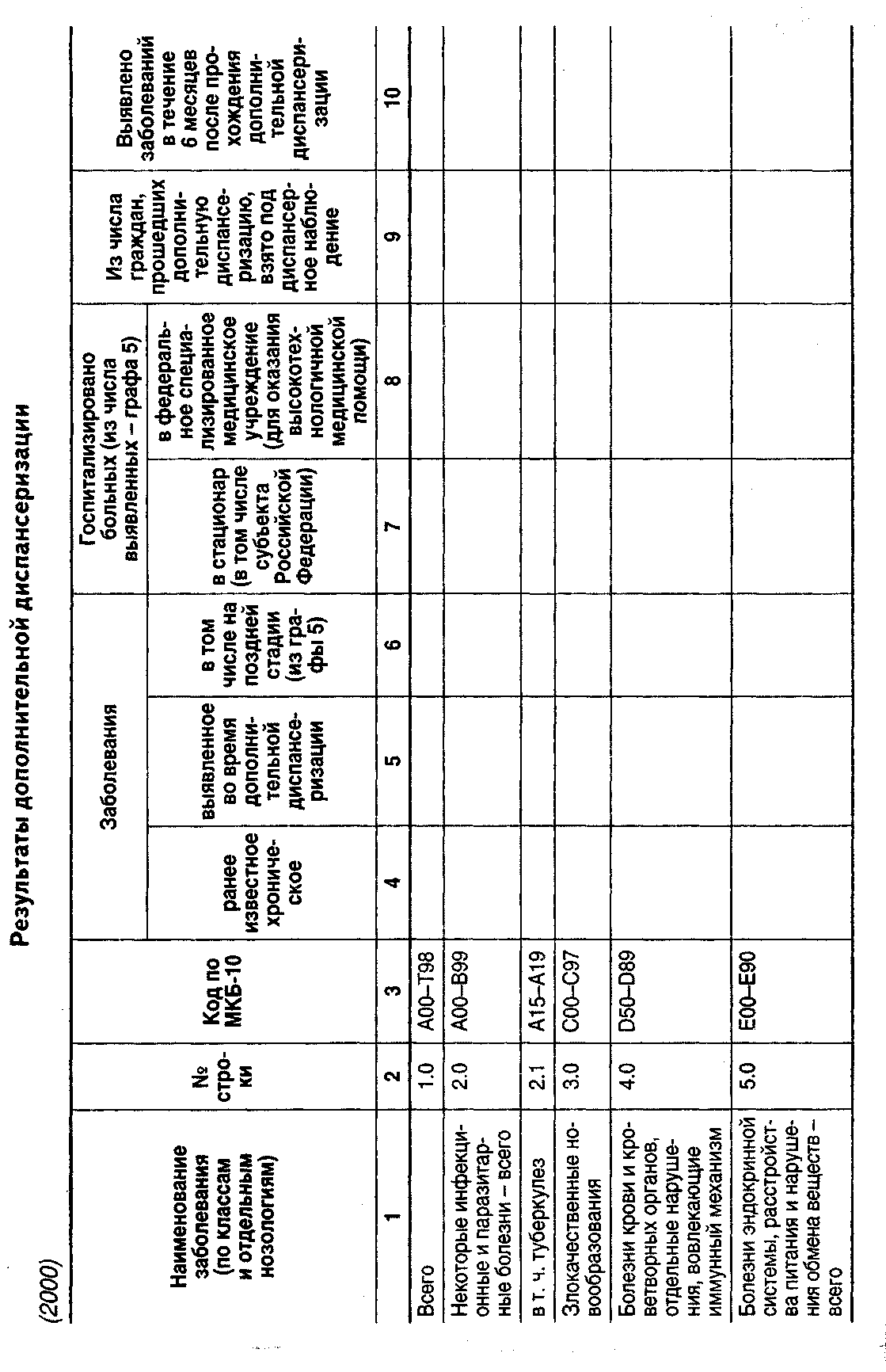 Результаты дополнительной диспансеризации

(2000)

| Наименование заболевания (по классам и отдельным нозологиям) | № строки | Код по МКБ-10 | Заболевания: ранее известное хроническое | Заболевания: выявленное во время дополнительной диспансеризации | Заболевания: в том числе на поздней стадии (из графы 5) | Госпитализировано больных (из числа выявленных – графа 5): в стационар (в том числе субъекта Российской Федерации) | Госпитализировано больных (из числа выявленных – графа 5): в федеральное специализированное медицинское учреждение (для оказания высокотехнологичной медицинской помощи) | Из числа граждан, прошедших дополнительную диспансеризацию, взято под диспансерное наблюдение | Выявлено заболеваний в течение 6 месяцев после прохождения дополнительной диспансеризации |
|---|---|---|---|---|---|---|---|---|---|
| 1 | 2 | 3 | 4 | 5 | 6 | 7 | 8 | 9 | 10 |
| Всего | 1.0 | A00–T98 | | | | | | | |
| Некоторые инфекционные и паразитарные болезни – всего | 2.0 | A00–B99 | | | | | | | |
| в т. ч. туберкулез | 2.1 | A15–A19 | | | | | | | |
| Злокачественные новообразования | 3.0 | C00–C97 | | | | | | | |
| Болезни крови и кроветворных органов, отдельные нарушения, вовлекающие иммунный механизм | 4.0 | D50–D89 | | | | | | | |
| Болезни эндокринной системы, расстройства питания и нарушения обмена веществ – всего | 5.0 | E00–E90 | | | | | | | |